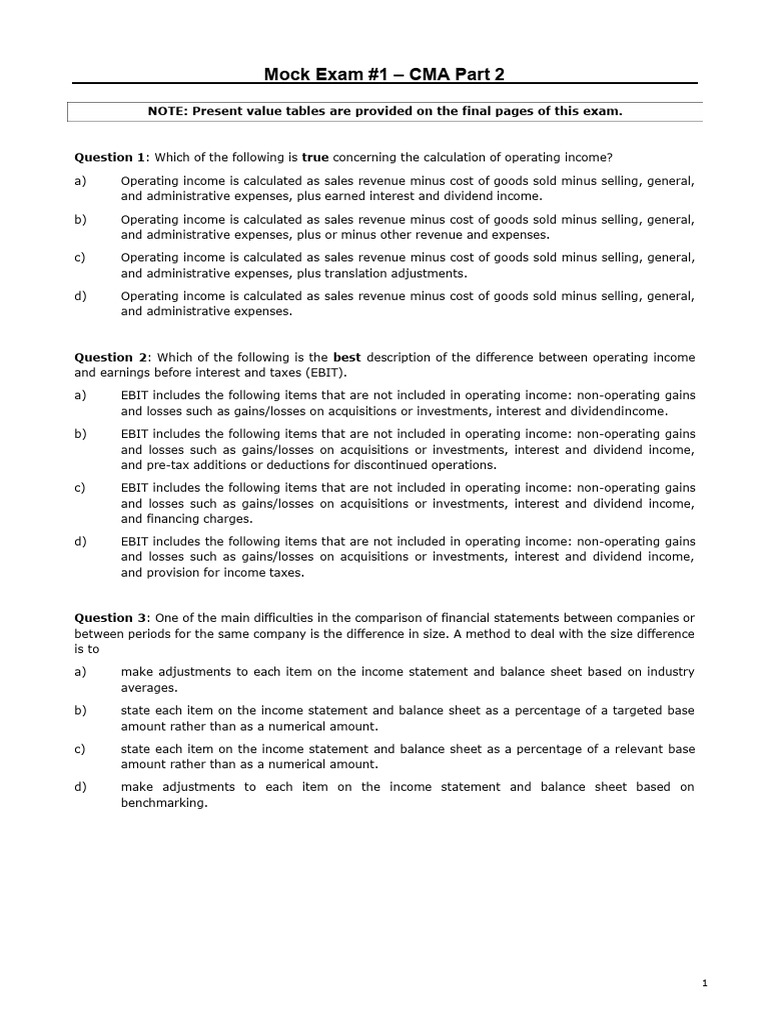 Mock Exam #1 – CMA Part 2

NOTE: Present value tables are provided on the final pages of this exam.

Question 1: Which of the following is true concerning the calculation of operating income?

a) Operating income is calculated as sales revenue minus cost of goods sold minus selling, general, and administrative expenses, plus earned interest and dividend income.

b) Operating income is calculated as sales revenue minus cost of goods sold minus selling, general, and administrative expenses, plus or minus other revenue and expenses.

c) Operating income is calculated as sales revenue minus cost of goods sold minus selling, general, and administrative expenses, plus translation adjustments.

d) Operating income is calculated as sales revenue minus cost of goods sold minus selling, general, and administrative expenses.

Question 2: Which of the following is the best description of the difference between operating income and earnings before interest and taxes (EBIT).

a) EBIT includes the following items that are not included in operating income: non-operating gains and losses such as gains/losses on acquisitions or investments, interest and dividendincome.

b) EBIT includes the following items that are not included in operating income: non-operating gains and losses such as gains/losses on acquisitions or investments, interest and dividend income, and pre-tax additions or deductions for discontinued operations.

c) EBIT includes the following items that are not included in operating income: non-operating gains and losses such as gains/losses on acquisitions or investments, interest and dividend income, and financing charges.

d) EBIT includes the following items that are not included in operating income: non-operating gains and losses such as gains/losses on acquisitions or investments, interest and dividend income, and provision for income taxes.

Question 3: One of the main difficulties in the comparison of financial statements between companies or between periods for the same company is the difference in size. A method to deal with the size difference is to

a) make adjustments to each item on the income statement and balance sheet based on industry averages.

b) state each item on the income statement and balance sheet as a percentage of a targeted base amount rather than as a numerical amount.

c) state each item on the income statement and balance sheet as a percentage of a relevant base amount rather than as a numerical amount.

d) make adjustments to each item on the income statement and balance sheet based on benchmarking.

1